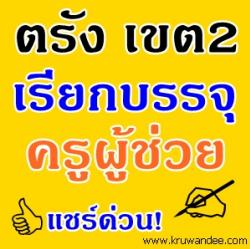 ตรัง เขต2
เรียกบรรจุ
ครูผู้ช่วย
แชร์ด่วน!
www.kruwandee.com